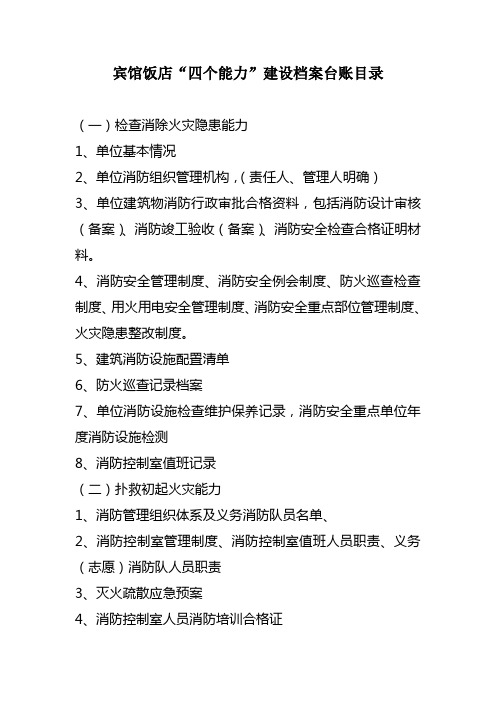 宾馆饭店“四个能力”建设档案台账目录

（一）检查消除火灾隐患能力

1、单位基本情况

2、单位消防组织管理机构，（责任人、管理人明确）

3、单位建筑物消防行政审批合格资料，包括消防设计审核（备案）、消防竣工验收（备案）、消防安全检查合格证明材料。

4、消防安全管理制度、消防安全例会制度、防火巡查检查制度、用火用电安全管理制度、消防安全重点部位管理制度、火灾隐患整改制度。

5、建筑消防设施配置清单

6、防火巡查记录档案

7、单位消防设施检查维护保养记录，消防安全重点单位年度消防设施检测

8、消防控制室值班记录

（二）扑救初起火灾能力

1、消防管理组织体系及义务消防队员名单、

2、消防控制室管理制度、消防控制室值班人员职责、义务（志愿）消防队人员职责

3、灭火疏散应急预案

4、消防控制室人员消防培训合格证